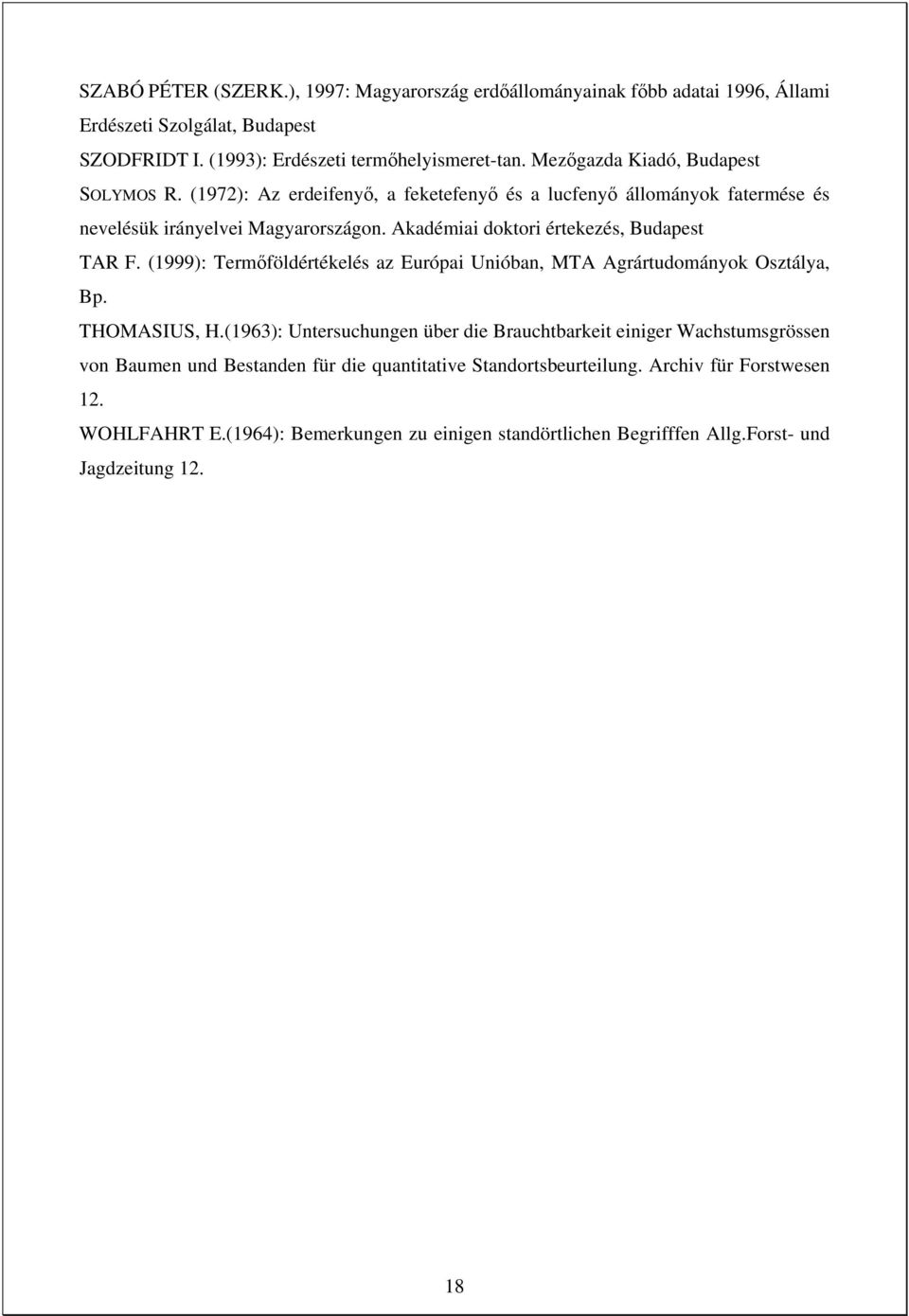 SZABÓ PÉTER (SZERK.), 1997: Magyarország erdőállományainak főbb adatai 1996, Állami Erdészeti Szolgálat, Budapest

SZODFRIDT I. (1993): Erdészeti termőhelyismeret-tan. Mezőgazda Kiadó, Budapest

SOLYMOS R. (1972): Az erdeifenyő, a feketefenyő és a lucfenyő állományok fatermése és nevelésük irányelvei Magyarországon. Akadémiai doktori értekezés, Budapest

TAR F. (1999): Termőföldértékelés az Európai Unióban, MTA Agrártudományok Osztálya, Bp.

THOMASIUS, H.(1963): Untersuchungen über die Brauchtbarkeit einiger Wachstumsgrössen von Baumen und Bestanden für die quantitative Standortsbeurteilung. Archiv für Forstwesen 12.

WOHLFAHRT E.(1964): Bemerkungen zu einigen standörtlichen Begrifffen Allg.Forst- und Jagdzeitung 12.

18